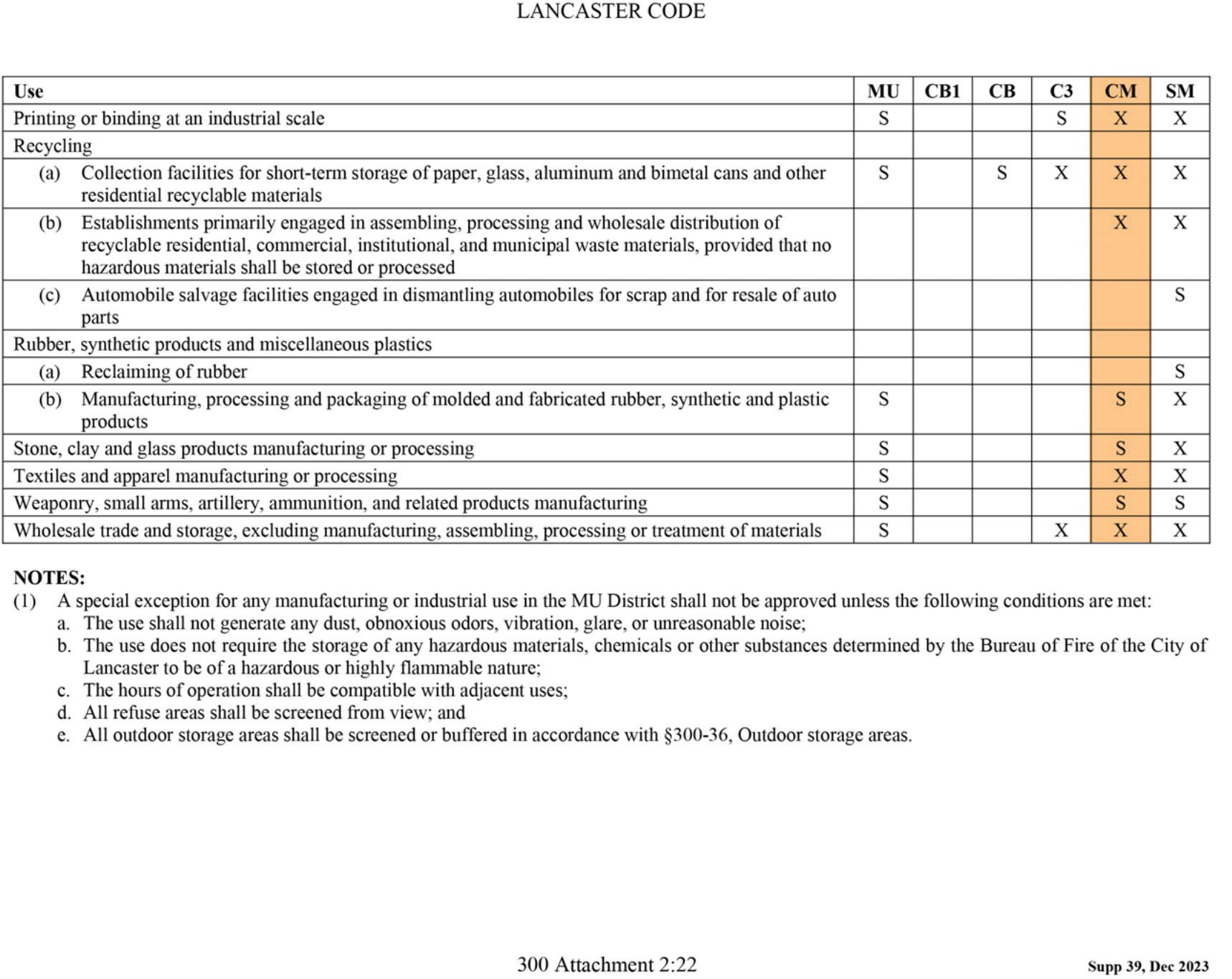 LANCASTER CODE

| Use | MU | CB1 | CB | C3 | CM | SM |
|---|---|---|---|---|---|---|
| Printing or binding at an industrial scale | S | | | S | X | X |
| Recycling | | | | | | |
| (a) Collection facilities for short-term storage of paper, glass, aluminum and bimetal cans and other residential recyclable materials | S | | S | X | X | X |
| (b) Establishments primarily engaged in assembling, processing and wholesale distribution of recyclable residential, commercial, institutional, and municipal waste materials, provided that no hazardous materials shall be stored or processed | | | | | X | X |
| (c) Automobile salvage facilities engaged in dismantling automobiles for scrap and for resale of auto parts | | | | | | S |
| Rubber, synthetic products and miscellaneous plastics | | | | | | |
| (a) Reclaiming of rubber | | | | | | S |
| (b) Manufacturing, processing and packaging of molded and fabricated rubber, synthetic and plastic products | S | | | | S | X |
| Stone, clay and glass products manufacturing or processing | S | | | | S | X |
| Textiles and apparel manufacturing or processing | S | | | | X | X |
| Weaponry, small arms, artillery, ammunition, and related products manufacturing | S | | | | S | S |
| Wholesale trade and storage, excluding manufacturing, assembling, processing or treatment of materials | S | | | X | X | X |

NOTES:
(1) A special exception for any manufacturing or industrial use in the MU District shall not be approved unless the following conditions are met:
a. The use shall not generate any dust, obnoxious odors, vibration, glare, or unreasonable noise;
b. The use does not require the storage of any hazardous materials, chemicals or other substances determined by the Bureau of Fire of the City of Lancaster to be of a hazardous or highly flammable nature;
c. The hours of operation shall be compatible with adjacent uses;
d. All refuse areas shall be screened from view; and
e. All outdoor storage areas shall be screened or buffered in accordance with §300-36, Outdoor storage areas.

300 Attachment 2:22

Supp 39, Dec 2023